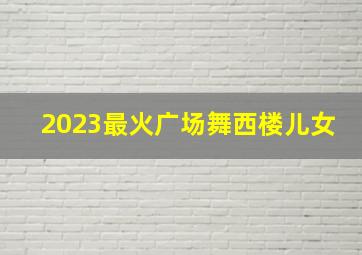 2023最火广场舞西楼儿女